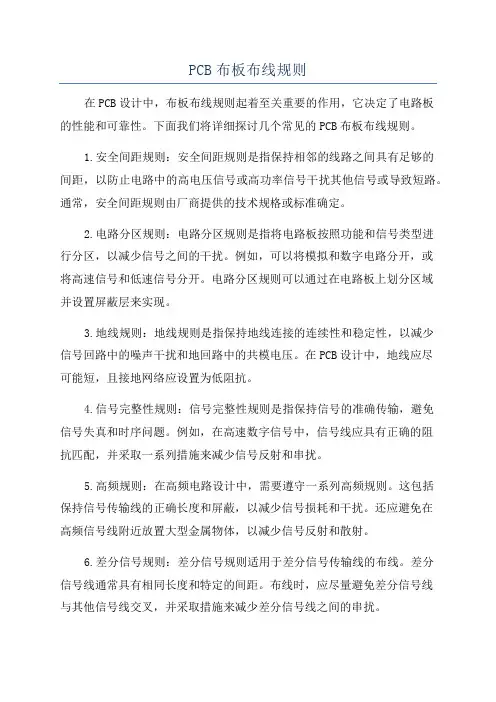 PCB 布板布线规则

在 PCB 设计中，布板布线规则起着至关重要的作用，它决定了电路板的性能和可靠性。下面我们将详细探讨几个常见的 PCB 布板布线规则。

1. 安全间距规则：安全间距规则是指保持相邻的线路之间具有足够的间距，以防止电路中的高电压信号或高功率信号干扰其他信号或导致短路。通常，安全间距规则由厂商提供的技术规格或标准确定。

2. 电路分区规则：电路分区规则是指将电路板按照功能和信号类型进行分区，以减少信号之间的干扰。例如，可以将模拟和数字电路分开，或将高速信号和低速信号分开。电路分区规则可以通过在电路板上划分区域并设置屏蔽层来实现。

3. 地线规则：地线规则是指保持地线连接的连续性和稳定性，以减少信号回路中的噪声干扰和地回路中的共模电压。在 PCB 设计中，地线应尽可能短，且接地网络应设置为低阻抗。

4. 信号完整性规则：信号完整性规则是指保持信号的准确传输，避免信号失真和时序问题。例如，在高速数字信号中，信号线应具有正确的阻抗匹配，并采取一系列措施来减少信号反射和串扰。

5. 高频规则：在高频电路设计中，需要遵守一系列高频规则。这包括保持信号传输线的正确长度和屏蔽，以减少信号损耗和干扰。还应避免在高频信号线附近放置大型金属物体，以减少信号反射和散射。

6. 差分信号规则：差分信号规则适用于差分信号传输线的布线。差分信号线通常具有相同长度和特定的间距。布线时，应尽量避免差分信号线与其他信号线交叉，并采取措施来减少差分信号线之间的串扰。